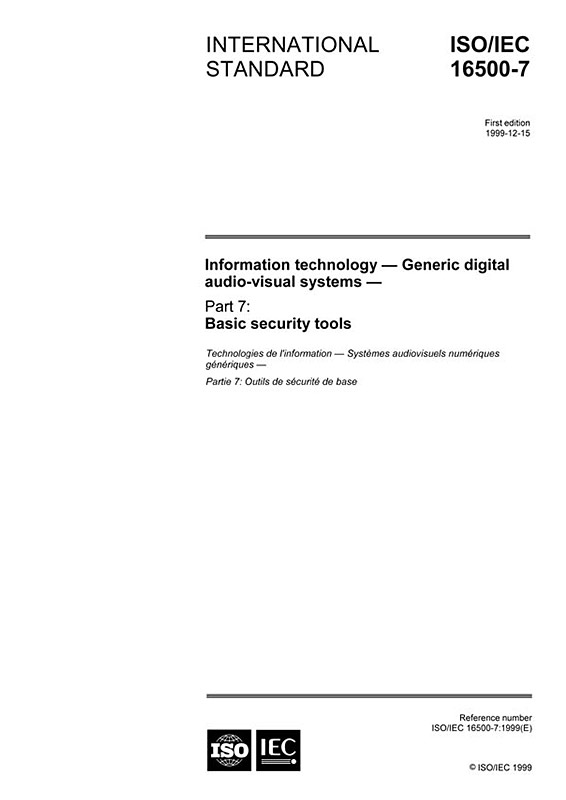 INTERNATIONAL STANDARD

ISO/IEC 16500-7

First edition
1999-12-15

Information technology — Generic digital audio-visual systems —

Part 7:
Basic security tools

Technologies de l'information — Systèmes audiovisuels numériques génériques —

Partie 7: Outils de sécurité de base

Reference number
ISO/IEC 16500-7:1999(E)

ISO IEC

© ISO/IEC 1999